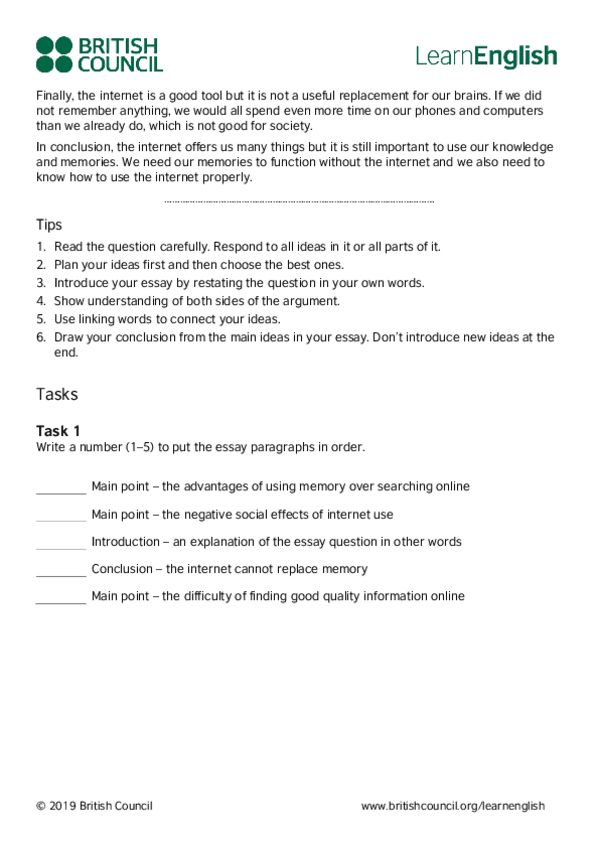 BRITISH COUNCIL

LearnEnglish

Finally, the internet is a good tool but it is not a useful replacement for our brains. If we did not remember anything, we would all spend even more time on our phones and computers than we already do, which is not good for society.

In conclusion, the internet offers us many things but it is still important to use our knowledge and memories. We need our memories to function without the internet and we also need to know how to use the internet properly.

Tips

1. Read the question carefully. Respond to all ideas in it or all parts of it.
2. Plan your ideas first and then choose the best ones.
3. Introduce your essay by restating the question in your own words.
4. Show understanding of both sides of the argument.
5. Use linking words to connect your ideas.
6. Draw your conclusion from the main ideas in your essay. Don't introduce new ideas at the end.

Tasks

Task 1
Write a number (1–5) to put the essay paragraphs in order.

________ Main point – the advantages of using memory over searching online

________ Main point – the negative social effects of internet use

________ Introduction – an explanation of the essay question in other words

________ Conclusion – the internet cannot replace memory

________ Main point – the difficulty of finding good quality information online

© 2019 British Council

www.britishcouncil.org/learnenglish